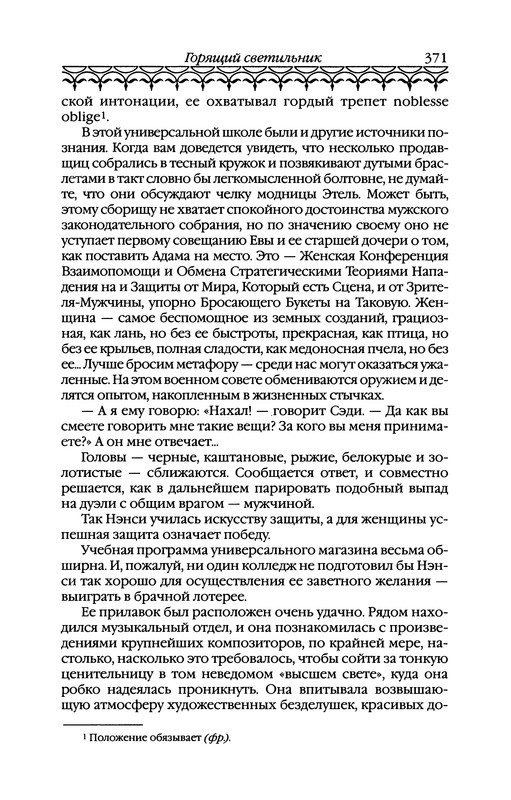 Горящий светильник 371

ской интонации, ее охватывал гордый трепет noblesse oblige¹.

В этой универсальной школе были и другие источники познания. Когда вам доведется увидеть, что несколько продавщиц собрались в тесный кружок и позвякивают дутыми браслетами в такт словно бы легкомысленной болтовне, не думайте, что они обсуждают челку модницы Этель. Может быть, этому сборищу не хватает спокойного достоинства мужского законодательного собрания, но по значению своему оно не уступает первому совещанию Евы и ее старшей дочери о том, как поставить Адама на место. Это — Женская Конференция Взаимопомощи и Обмена Стратегическими Теориями Нападения на и Защиты от Мира, Который есть Сцена, и от Зрителя-Мужчины, упорно Бросающего Букеты на Таковую. Женщина — самое беспомощное из земных созданий, грациозная, как лань, но без ее быстроты, прекрасная, как птица, но без ее крыльев, полная сладости, как медоносная пчела, но без ее... Лучше бросим метафору — среди нас могут оказаться ужаленные. На этом военном совете обмениваются оружием и делятся опытом, накопленным в жизненных стычках.

— А я ему говорю: «Нахал! — говорит Сэди. — Да как вы смеете говорить мне такие вещи? За кого вы меня принимаете?» А он мне отвечает...

Головы — черные, каштановые, рыжие, белокурые и золотистые — сближаются. Сообщается ответ, и совместно решается, как в дальнейшем парировать подобный выпад на дуэли с общим врагом — мужчиной.

Так Нэнси училась искусству защиты, а для женщины успешная защита означает победу.

Учебная программа универсального магазина весьма обширна. И, пожалуй, ни один колледж не подготовил бы Нэнси так хорошо для осуществления ее заветного желания — выиграть в брачной лотерее.

Ее прилавок был расположен очень удачно. Рядом находился музыкальный отдел, и она познакомилась с произведениями крупнейших композиторов, по крайней мере, настолько, насколько это требовалось, чтобы сойти за тонкую ценительницу в том неведомом «высшем свете», куда она робко надеялась проникнуть. Она впитывала возвышающую атмосферу художественных безделушек, красивых до-

¹ Положение обязывает (фр.).